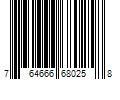 7 64666 68025 8